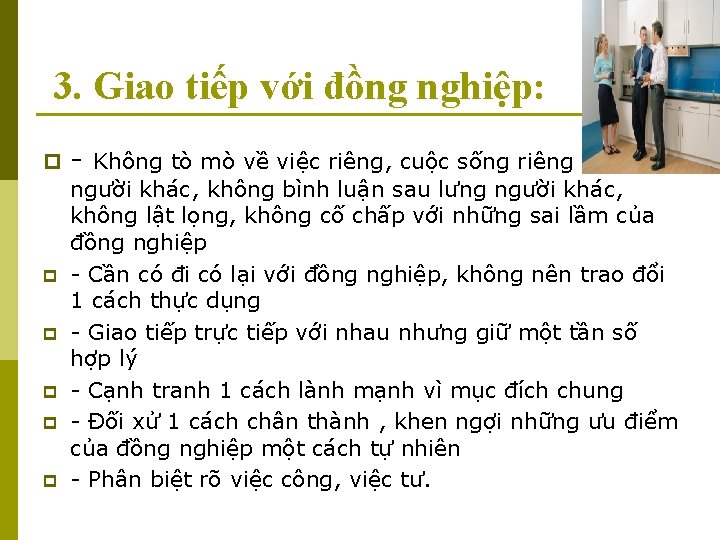 3. Giao tiếp với đồng nghiệp:

- Không tò mò về việc riêng, cuộc sống riêng người khác, không bình luận sau lưng người khác, không lật lọng, không cố chấp với những sai lầm của đồng nghiệp

- Cần có đi có lại với đồng nghiệp, không nên trao đổi 1 cách thực dụng

- Giao tiếp trực tiếp với nhau nhưng giữ một tần số hợp lý

- Cạnh tranh 1 cách lành mạnh vì mục đích chung

- Đối xử 1 cách chân thành , khen ngợi những ưu điểm của đồng nghiệp một cách tự nhiên

- Phân biệt rõ việc công, việc tư.